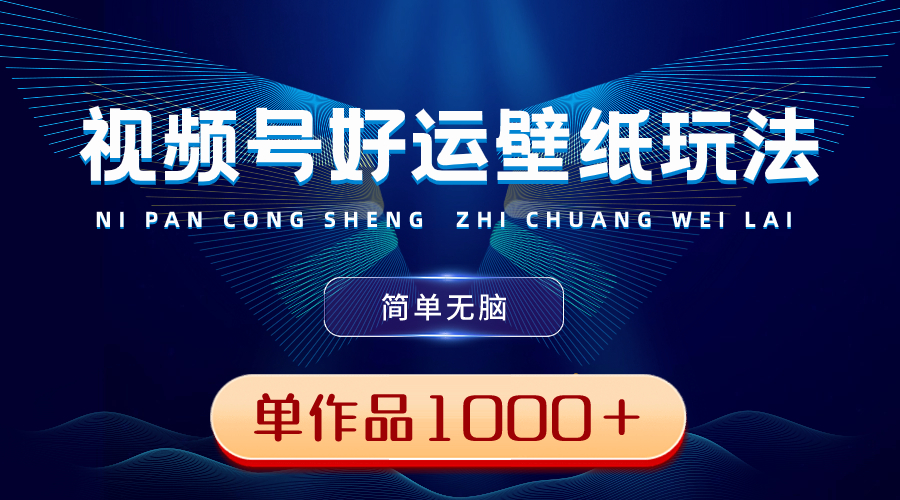 视频号好运壁纸玩法

NI PAN CONG SHENG ZHI CHUANG WEI LAI

简单无脑

单作品1000＋